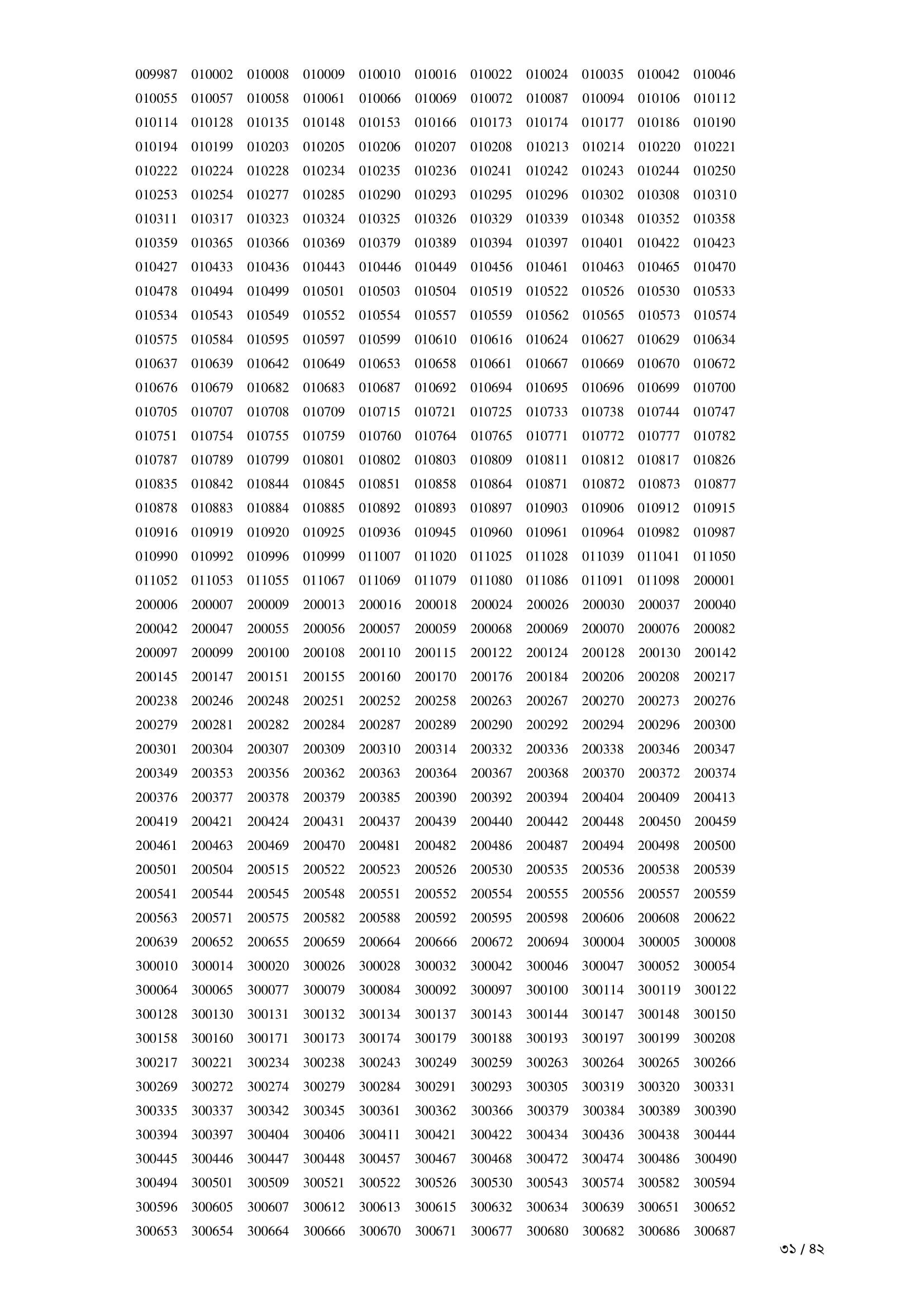 009987 010002 010008 010009 010010 010016 010022 010024 010035 010042 010046
010055 010057 010058 010061 010066 010069 010072 010087 010094 010106 010112
010114 010128 010135 010148 010153 010166 010173 010174 010177 010186 010190
010194 010199 010203 010205 010206 010207 010208 010213 010214 010220 010221
010222 010224 010228 010234 010235 010236 010241 010242 010243 010244 010250
010253 010254 010277 010285 010290 010293 010295 010296 010302 010308 010310
010311 010317 010323 010324 010325 010326 010329 010339 010348 010352 010358
010359 010365 010366 010369 010379 010389 010394 010397 010401 010422 010423
010427 010433 010436 010443 010446 010449 010456 010461 010463 010465 010470
010478 010494 010499 010501 010503 010504 010519 010522 010526 010530 010533
010534 010543 010549 010552 010554 010557 010559 010562 010565 010573 010574
010575 010584 010595 010597 010599 010610 010616 010624 010627 010629 010634
010637 010639 010642 010649 010653 010658 010661 010667 010669 010670 010672
010676 010679 010682 010683 010687 010692 010694 010695 010696 010699 010700
010705 010707 010708 010709 010715 010721 010725 010733 010738 010744 010747
010751 010754 010755 010759 010760 010764 010765 010771 010772 010777 010782
010787 010789 010799 010801 010802 010803 010809 010811 010812 010817 010826
010835 010842 010844 010845 010851 010858 010864 010871 010872 010873 010877
010878 010883 010884 010885 010892 010893 010897 010903 010906 010912 010915
010916 010919 010920 010925 010936 010945 010960 010961 010964 010982 010987
010990 010992 010996 010999 011007 011020 011025 011028 011039 011041 011050
011052 011053 011055 011067 011069 011079 011080 011086 011091 011098 200001
200006 200007 200009 200013 200016 200018 200024 200026 200030 200037 200040
200042 200047 200055 200056 200057 200059 200068 200069 200070 200076 200082
200097 200099 200100 200108 200110 200115 200122 200124 200128 200130 200142
200145 200147 200151 200155 200160 200170 200176 200184 200206 200208 200217
200238 200246 200248 200251 200252 200258 200263 200267 200270 200273 200276
200279 200281 200282 200284 200287 200289 200290 200292 200294 200296 200300
200301 200304 200307 200309 200310 200314 200332 200336 200338 200346 200347
200349 200353 200356 200362 200363 200364 200367 200368 200370 200372 200374
200376 200377 200378 200379 200385 200390 200392 200394 200404 200409 200413
200419 200421 200424 200431 200437 200439 200440 200442 200448 200450 200459
200461 200463 200469 200470 200481 200482 200486 200487 200494 200498 200500
200501 200504 200515 200522 200523 200526 200530 200535 200536 200538 200539
200541 200544 200545 200548 200551 200552 200554 200555 200556 200557 200559
200563 200571 200575 200582 200588 200592 200595 200598 200606 200608 200622
200639 200652 200655 200659 200664 200666 200672 200694 300004 300005 300008
300010 300014 300020 300026 300028 300032 300042 300046 300047 300052 300054
300064 300065 300077 300079 300084 300092 300097 300100 300114 300119 300122
300128 300130 300131 300132 300134 300137 300143 300144 300147 300148 300150
300158 300160 300171 300173 300174 300179 300188 300193 300197 300199 300208
300217 300221 300234 300238 300243 300249 300259 300263 300264 300265 300266
300269 300272 300274 300279 300284 300291 300293 300305 300319 300320 300331
300335 300337 300342 300345 300361 300362 300366 300379 300384 300389 300390
300394 300397 300404 300406 300411 300421 300422 300434 300436 300438 300444
300445 300446 300447 300448 300457 300467 300468 300472 300474 300486 300490
300494 300501 300509 300521 300522 300526 300530 300543 300574 300582 300594
300596 300605 300607 300612 300613 300615 300632 300634 300639 300651 300652
300653 300654 300664 300666 300670 300671 300677 300680 300682 300686 300687

৩১ / ৪২